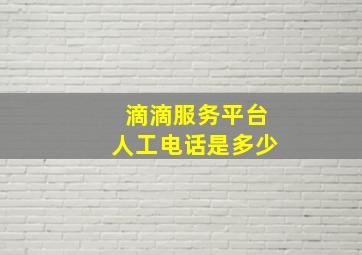 滴滴服务平台
人工电话是多少